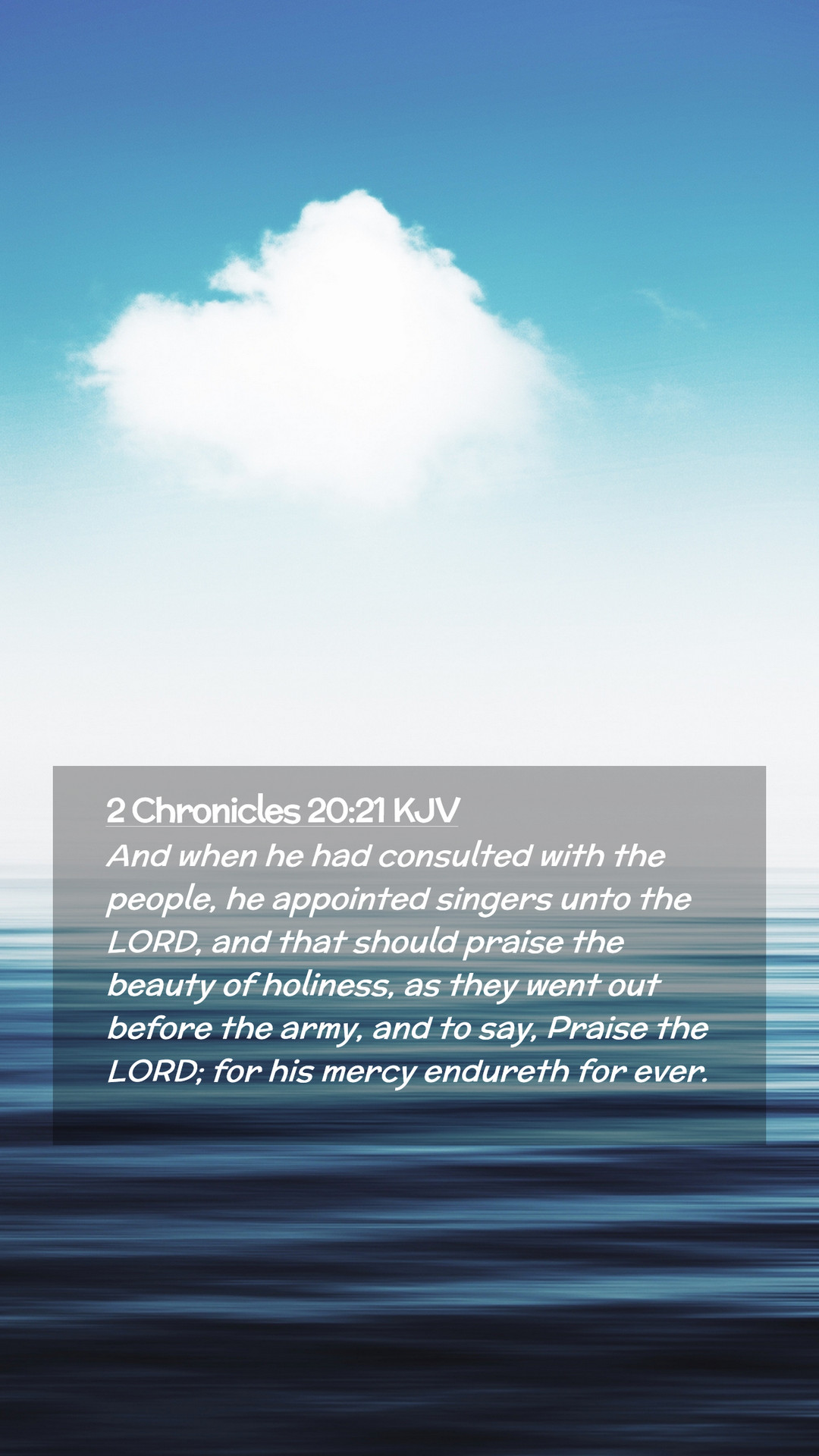 2 Chronicles 20:21 KJV
And when he had consulted with the people, he appointed singers unto the LORD, and that should praise the beauty of holiness, as they went out before the army, and to say, Praise the LORD; for his mercy endureth for ever.